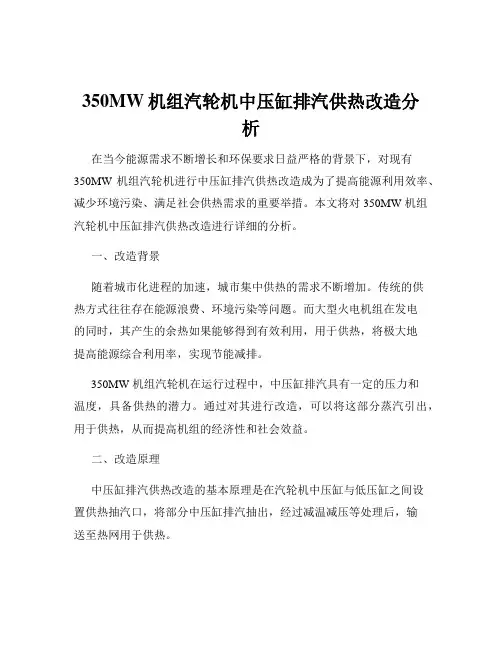 350MW 机组汽轮机中压缸排汽供热改造分析

在当今能源需求不断增长和环保要求日益严格的背景下，对现有 350MW 机组汽轮机进行中压缸排汽供热改造成为了提高能源利用效率、减少环境污染、满足社会供热需求的重要举措。本文将对 350MW 机组汽轮机中压缸排汽供热改造进行详细的分析。

一、改造背景

随着城市化进程的加速，城市集中供热的需求不断增加。传统的供热方式往往存在能源浪费、环境污染等问题。而大型火电机组在发电的同时，其产生的余热如果能够得到有效利用，用于供热，将极大地提高能源综合利用率，实现节能减排。

350MW 机组汽轮机在运行过程中，中压缸排汽具有一定的压力和温度，具备供热的潜力。通过对其进行改造，可以将这部分蒸汽引出，用于供热，从而提高机组的经济性和社会效益。

二、改造原理

中压缸排汽供热改造的基本原理是在汽轮机中压缸与低压缸之间设置供热抽汽口，将部分中压缸排汽抽出，经过减温减压等处理后，输送至热网用于供热。